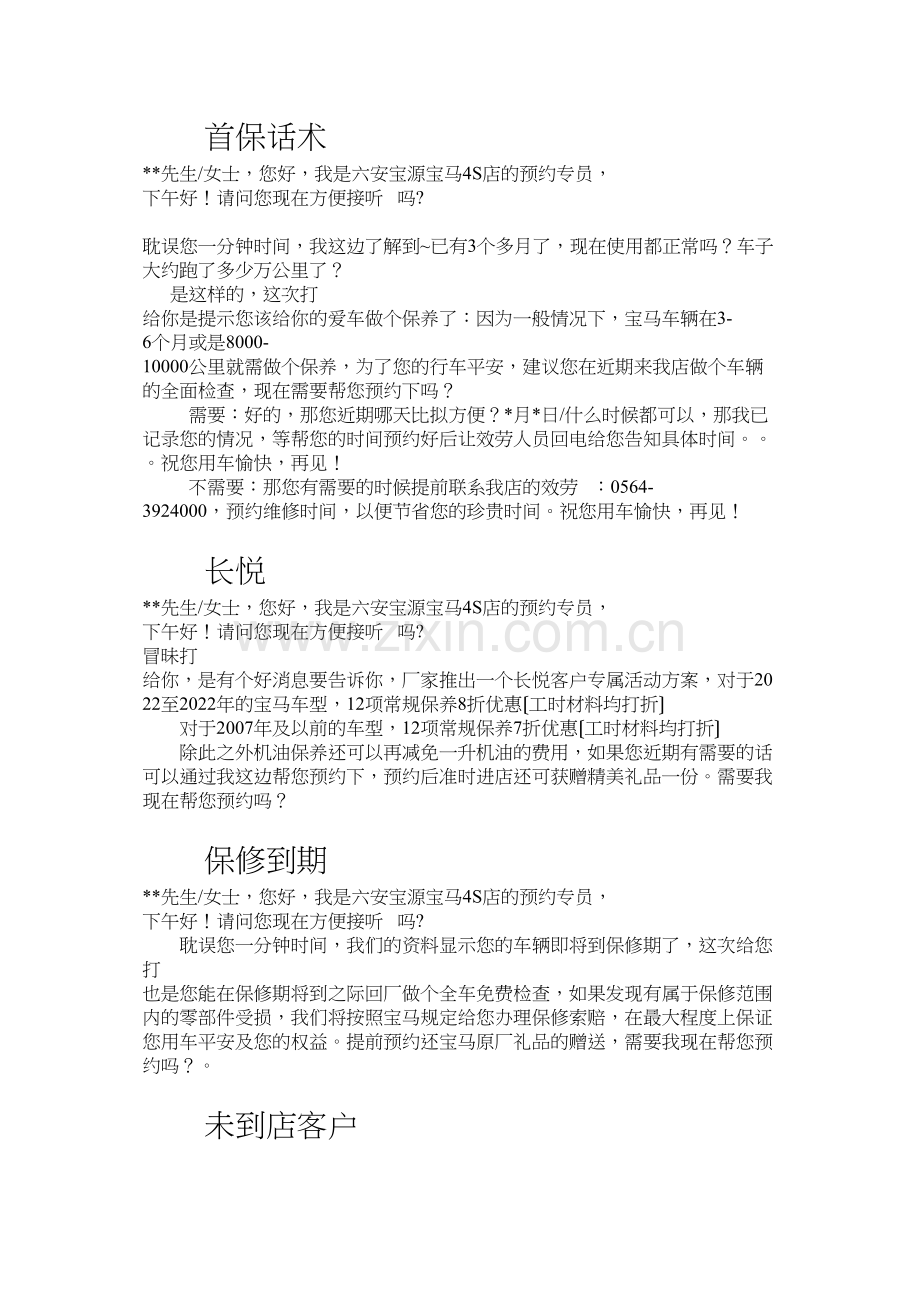 首保话术

**先生/女士，您好，我是六安宝源宝马4S店的预约专员，

下午好！请问您现在方便接听 吗?

耽误您一分钟时间，我这边了解到~已有3个多月了，现在使用都正常吗？车子大约跑了多少万公里了？

是这样的，这次打

给你是提示您该给你的爱车做个保养了：因为一般情况下，宝马车辆在3-6个月或是8000-10000公里就需做个保养，为了您的行车平安，建议您在近期来我店做个车辆的全面检查，现在需要帮您预约下吗？

需要：好的，那您近期哪天比拟方便？*月*日/什么时候都可以，那我已记录您的情况，等帮您的时间预约好后让效劳人员回电给您告知具体时间。。。祝您用车愉快，再见！

不需要：那您有需要的时候提前联系我店的效劳 ：0564-3924000，预约维修时间，以便节省您的珍贵时间。祝您用车愉快，再见！

长悦

**先生/女士，您好，我是六安宝源宝马4S店的预约专员，

下午好！请问您现在方便接听 吗?

冒昧打

给你，是有个好消息要告诉你，厂家推出一个长悦客户专属活动方案，对于2022至2022年的宝马车型，12项常规保养8折优惠[工时材料均打折]

对于2007年及以前的车型，12项常规保养7折优惠[工时材料均打折]

除此之外机油保养还可以再减免一升机油的费用，如果您近期有需要的话可以通过我这边帮您预约下，预约后准时进店还可获赠精美礼品一份。需要我现在帮您预约吗？

保修到期

**先生/女士，您好，我是六安宝源宝马4S店的预约专员，

下午好！请问您现在方便接听 吗?

耽误您一分钟时间，我们的资料显示您的车辆即将到保修期了，这次给您打

也是您能在保修期将到之际回厂做个全车免费检查，如果发现有属于保修范围内的零部件受损，我们将按照宝马规定给您办理保修索赔，在最大程度上保证您用车平安及您的权益。提前预约还宝马原厂礼品的赠送，需要我现在帮您预约吗？。

未到店客户

www.zixin.com.cn